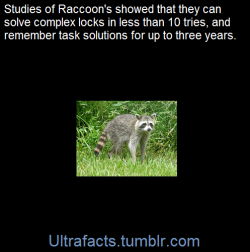 Studies of Raccoon's showed that they can solve complex locks in less than 10 tries, and remember task solutions for up to three years.

Ultrafacts.tumblr.com